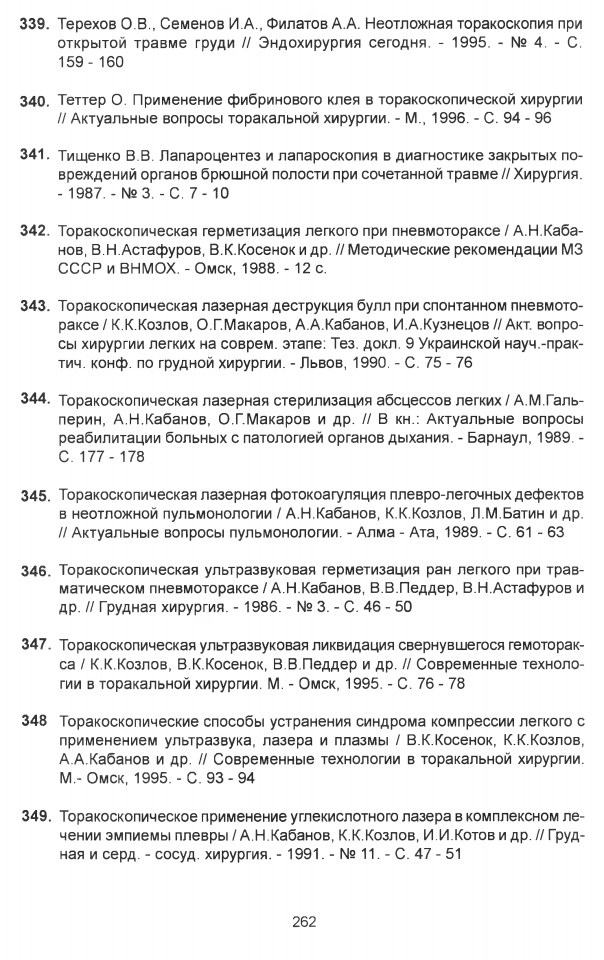 339. Терехов О.В., Семенов И.А., Филатов А.А. Неотложная торакоскопия при открытой травме груди // Эндохирургия сегодня. - 1995. - № 4. - С. 159 - 160

340. Теттер О. Применение фибринового клея в торакоскопической хирургии // Актуальные вопросы торакальной хирургии. - М., 1996. - С. 94 - 96

341. Тищенко В.В. Лапароцентез и лапароскопия в диагностике закрытых повреждений органов брюшной полости при сочетанной травме // Хирургия. - 1987. - № 3. - С. 7 - 10

342. Торакоскопическая герметизация легкого при пневмотораксе / А.Н.Кабанов, В.Н.Астафуров, В.К.Косенок и др. // Методические рекомендации МЗ СССР и ВНМОХ. - Омск, 1988. - 12 с.

343. Торакоскопическая лазерная деструкция булл при спонтанном пневмотораксе / К.К.Козлов, О.Г.Макаров, А.А.Кабанов, И.А.Кузнецов // Акт. вопросы хирургии легких на соврем. этапе: Тез. докл. 9 Украинской науч.-практич. конф. по грудной хирургии. - Львов, 1990. - С. 75 - 76

344. Торакоскопическая лазерная стерилизация абсцессов легких / А.М.Гальперин, А.Н.Кабанов, О.Г.Макаров и др. // В кн.: Актуальные вопросы реабилитации больных с патологией органов дыхания. - Барнаул, 1989. - С. 177 - 178

345. Торакоскопическая лазерная фотокоагуляция плевро-легочных дефектов в неотложной пульмонологии / А.Н.Кабанов, К.К.Козлов, Л.М.Батин и др. // Актуальные вопросы пульмонологии. - Алма - Ата, 1989. - С. 61 - 63

346. Торакоскопическая ультразвуковая герметизация ран легкого при травматическом пневмотораксе / А.Н.Кабанов, В.В.Педдер, В.Н.Астафуров и др. // Грудная хирургия. - 1986. - № 3. - С. 46 - 50

347. Торакоскопическая ультразвуковая ликвидация свернувшегося гемоторакса / К.К.Козлов, В.К.Косенок, В.В.Педдер и др. // Современные технологии в торакальной хирургии. М. - Омск, 1995. - С. 76 - 78

348 Торакоскопические способы устранения синдрома компрессии легкого с применением ультразвука, лазера и плазмы / В.К.Косенок, К.К.Козлов, А.А.Кабанов и др. // Современные технологии в торакальной хирургии. М.- Омск, 1995. - С. 93 - 94

349. Торакоскопическое применение углекислотного лазера в комплексном лечении эмпиемы плевры / А.Н.Кабанов, К.К.Козлов, И.И.Котов и др. // Грудная и серд. - сосуд. хирургия. - 1991. - № 11. - С. 47 - 51

262